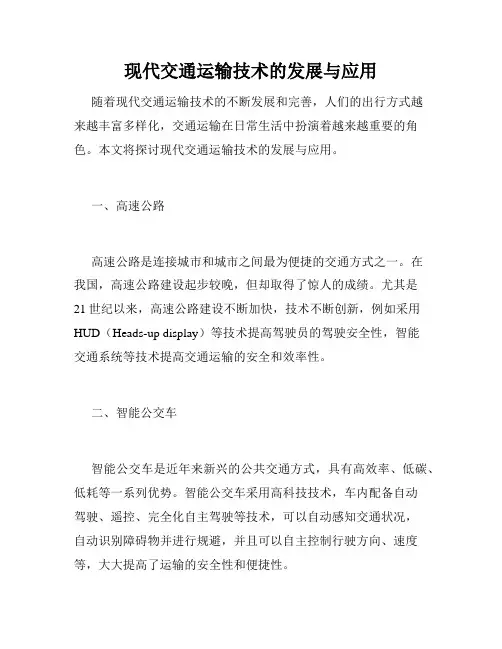 现代交通运输技术的发展与应用

随着现代交通运输技术的不断发展和完善，人们的出行方式越来越丰富多样化，交通运输在日常生活中扮演着越来越重要的角色。本文将探讨现代交通运输技术的发展与应用。

一、高速公路

高速公路是连接城市和城市之间最为便捷的交通方式之一。在我国，高速公路建设起步较晚，但却取得了惊人的成绩。尤其是21世纪以来，高速公路建设不断加快，技术不断创新，例如采用HUD（Heads-up display）等技术提高驾驶员的驾驶安全性，智能交通系统等技术提高交通运输的安全和效率性。

二、智能公交车

智能公交车是近年来新兴的公共交通方式，具有高效率、低碳、低耗等一系列优势。智能公交车采用高科技技术，车内配备自动驾驶、遥控、完全化自主驾驶等技术，可以自动感知交通状况，自动识别障碍物并进行规避，并且可以自主控制行驶方向、速度等，大大提高了运输的安全性和便捷性。